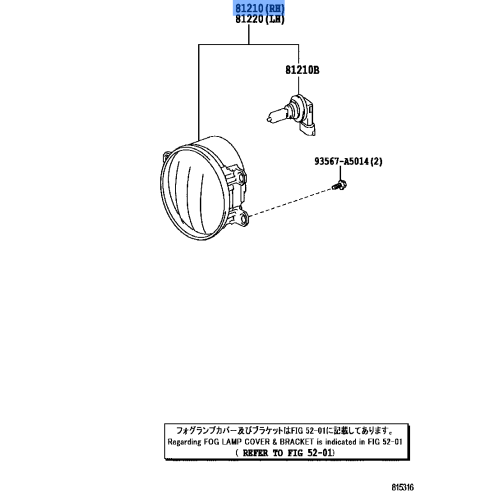 81210(RH)
81220(LH)

81210B

93567-A5014(2)

フォグランプカバー及びブラケットはFIG 52-01に記載してあります。
Regarding FOG LAMP COVER & BRACKET is indicated in FIG 52-01
( REFER TO FIG 52-01)

815316